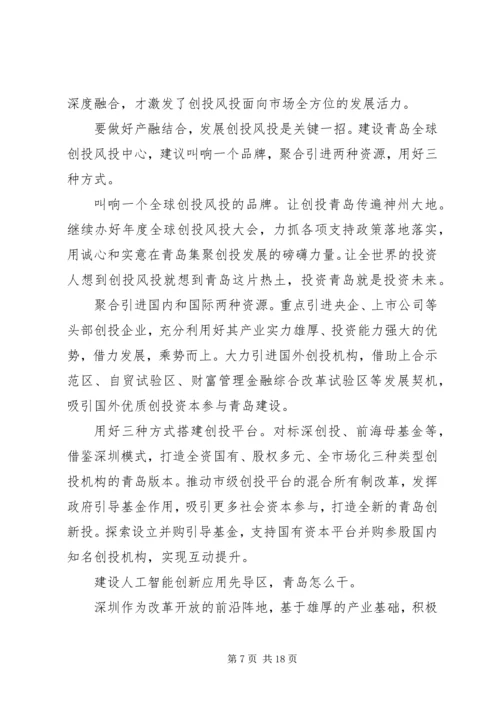 深度融合，才激发了创投风投面向市场全方位的发展活力。

要做好产融结合，发展创投风投是关键一招。建设青岛全球创投风投中心，建议叫响一个品牌，聚合引进两种资源，用好三种方式。

叫响一个全球创投风投的品牌。让创投青岛传遍神州大地。继续办好年度全球创投风投大会，力抓各项支持政策落地落实，用诚心和实意在青岛集聚创投发展的磅礴力量。让全世界的投资人想到创投风投就想到青岛这片热土，投资青岛就是投资未来。

聚合引进国内和国际两种资源。重点引进央企、上市公司等头部创投企业，充分利用好其产业实力雄厚、投资能力强大的优势，借力发展，乘势而上。大力引进国外创投机构，借助上合示范区、自贸试验区、财富管理金融综合改革试验区等发展契机，吸引国外优质创投资本参与青岛建设。

用好三种方式搭建创投平台。对标深创投、前海母基金等，借鉴深圳模式，打造全资国有、股权多元、全市场化三种类型创投机构的青岛版本。推动市级创投平台的混合所有制改革，发挥政府引导基金作用，吸引更多社会资本参与，打造全新的青岛创新投。探索设立并购引导基金，支持国有资本平台并购参股国内知名创投机构，实现互动提升。

建设人工智能创新应用先导区，青岛怎么干。

深圳作为改革开放的前沿阵地，基于雄厚的产业基础，积极

第 7 页 共 18 页